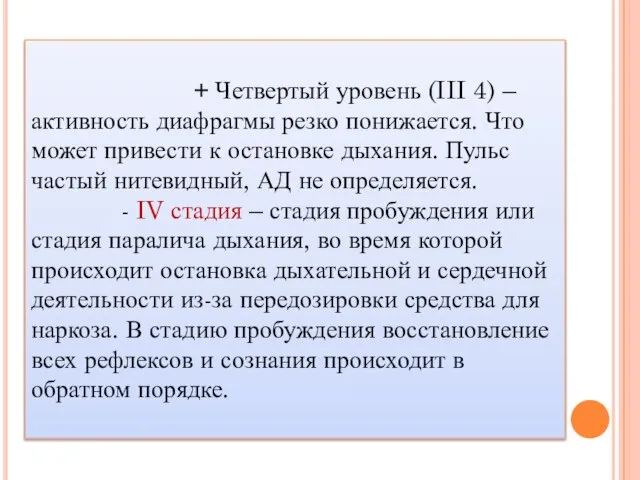 + Четвертый уровень (III 4) – активность диафрагмы резко понижается. Что может привести к остановке дыхания. Пульс частый нитевидный, АД не определяется.

- IV стадия – стадия пробуждения или стадия паралича дыхания, во время которой происходит остановка дыхательной и сердечной деятельности из-за передозировки средства для наркоза. В стадию пробуждения восстановление всех рефлексов и сознания происходит в обратном порядке.